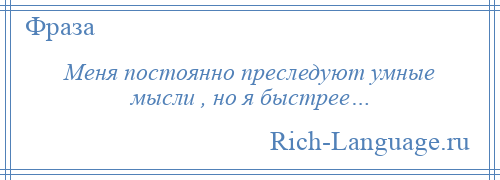 Фраза

Меня постоянно преследуют умные мысли , но я быстрее…

Rich-Language.ru